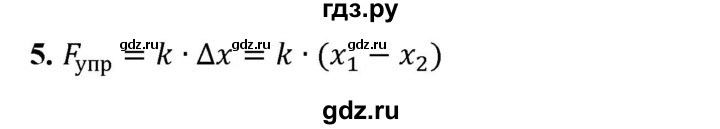 гдз.ру

5. $F_{упр} = k \cdot \Delta x = k \cdot (x_1 - x_2)$

gdz.ru gdz.ru gdz.ru

gdz.ru